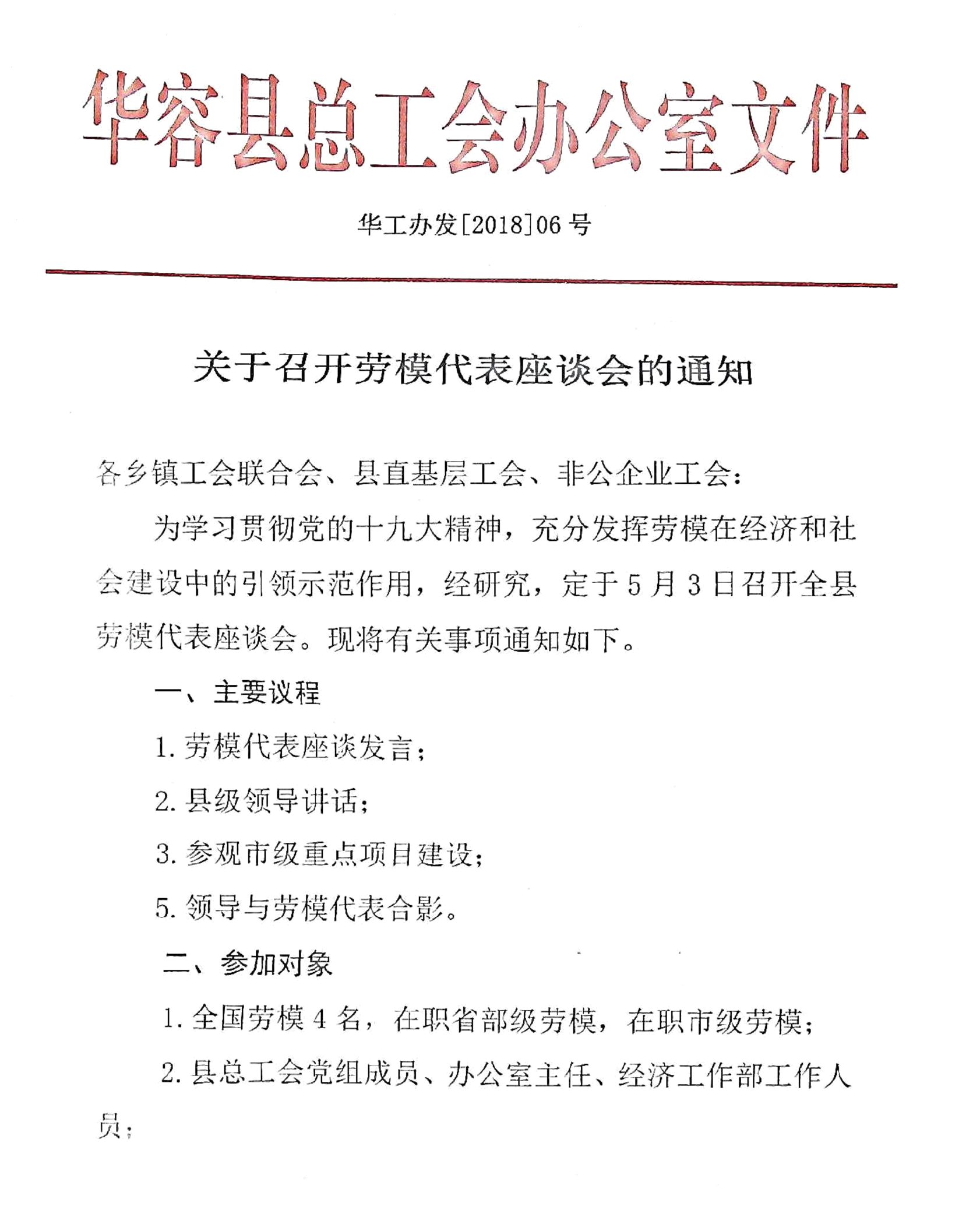 华容县总工会办公室文件

华工办发[2018]06号

关于召开劳模代表座谈会的通知

各乡镇工会联合会、县直基层工会、非公企业工会：

为学习贯彻党的十九大精神，充分发挥劳模在经济和社会建设中的引领示范作用，经研究，定于5月3日召开全县劳模代表座谈会。现将有关事项通知如下。

一、主要议程

1.劳模代表座谈发言；

2.县级领导讲话；

3.参观市级重点项目建设；

5.领导与劳模代表合影。

二、参加对象

1.全国劳模4名，在职省部级劳模，在职市级劳模；

2.县总工会党组成员、办公室主任、经济工作部工作人员；